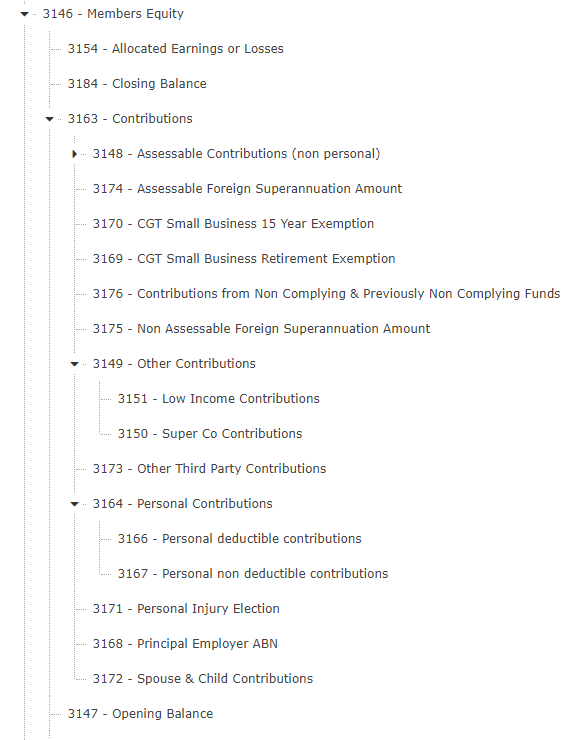 3146 - Members Equity

3154 - Allocated Earnings or Losses

3184 - Closing Balance

3163 - Contributions

3148 - Assessable Contributions (non personal)

3174 - Assessable Foreign Superannuation Amount

3170 - CGT Small Business 15 Year Exemption

3169 - CGT Small Business Retirement Exemption

3176 - Contributions from Non Complying & Previously Non Complying Funds

3175 - Non Assessable Foreign Superannuation Amount

3149 - Other Contributions

3151 - Low Income Contributions

3150 - Super Co Contributions

3173 - Other Third Party Contributions

3164 - Personal Contributions

3166 - Personal deductible contributions

3167 - Personal non deductible contributions

3171 - Personal Injury Election

3168 - Principal Employer ABN

3172 - Spouse & Child Contributions

3147 - Opening Balance